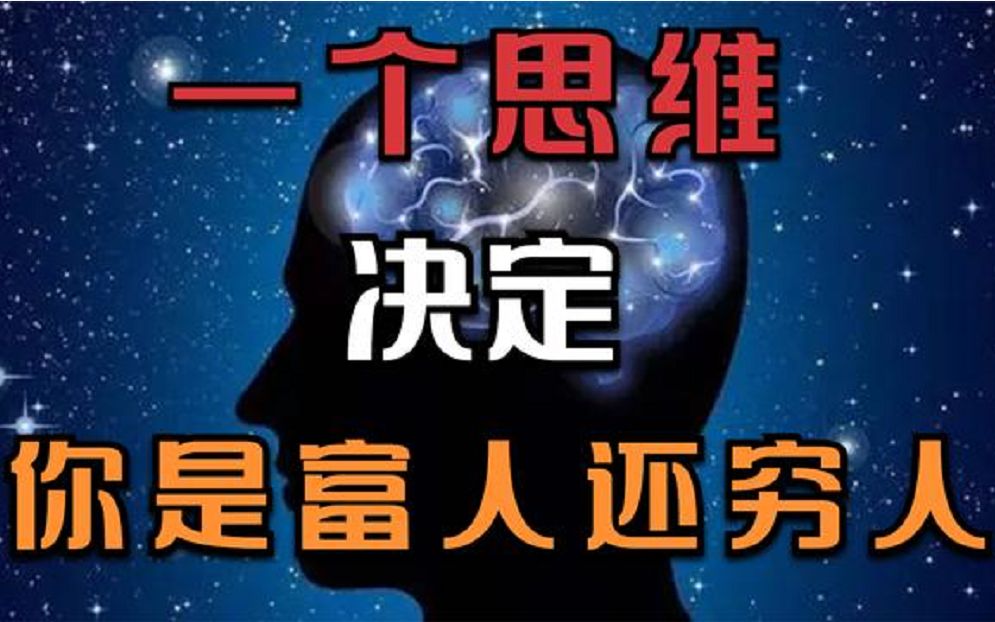 一个思维

决定

你是富人还穷人